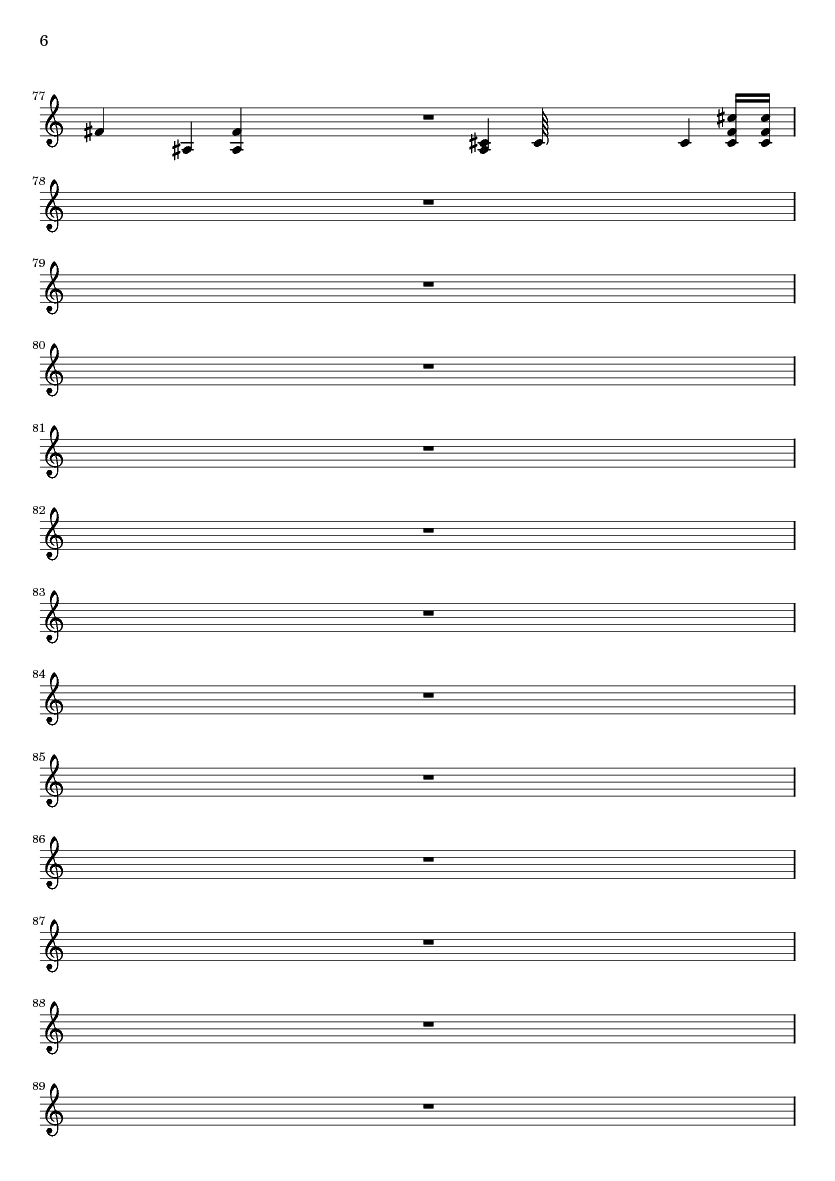 6

77

78

79

80

81

82

83

84

85

86

87

88

89